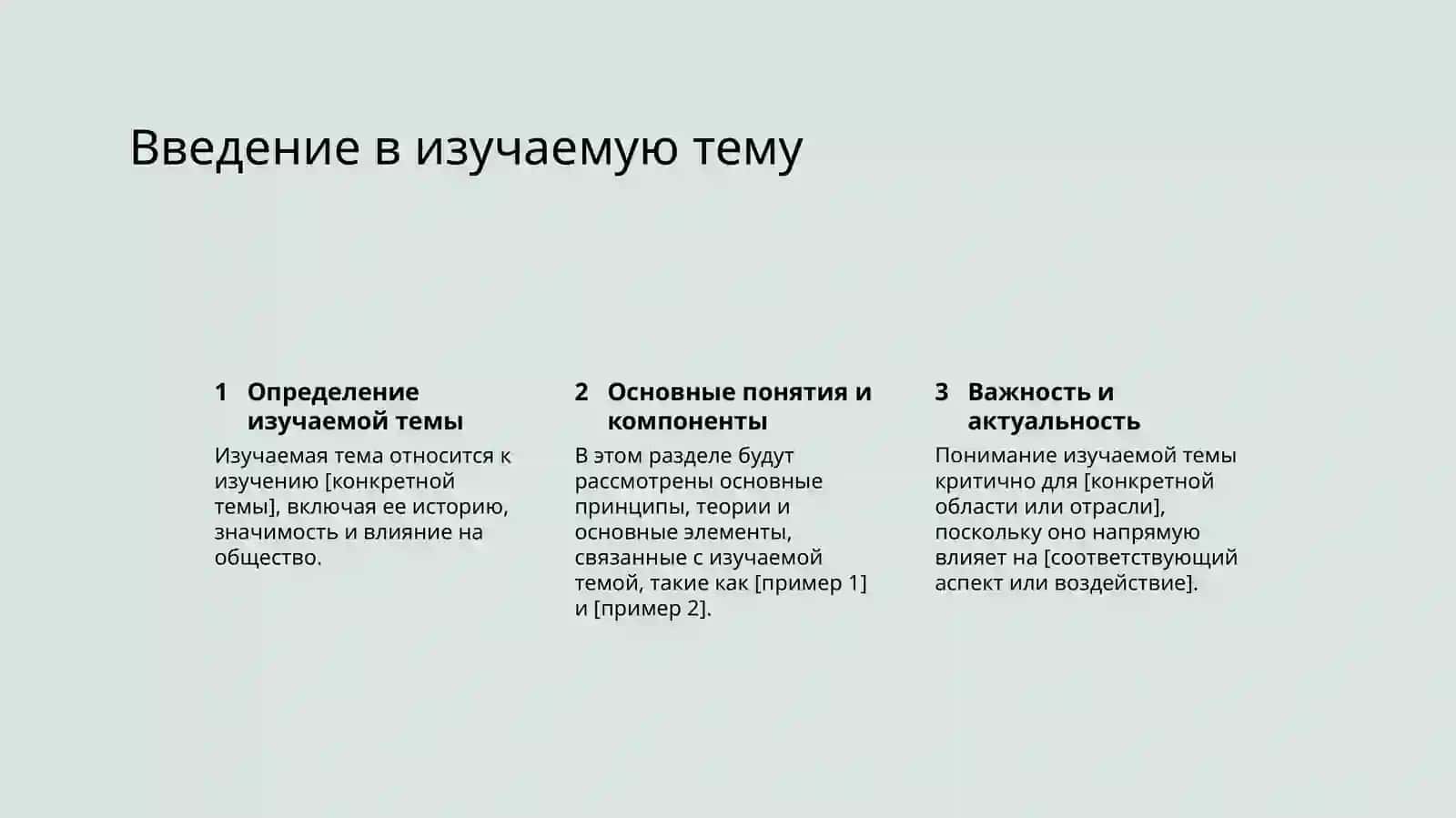 Введение в изучаемую тему

1 Определение изучаемой темы

Изучаемая тема относится к изучению [конкретной темы], включая ее историю, значимость и влияние на общество.

2 Основные понятия и компоненты

В этом разделе будут рассмотрены основные принципы, теории и основные элементы, связанные с изучаемой темой, такие как [пример 1] и [пример 2].

3 Важность и актуальность

Понимание изучаемой темы критично для [конкретной области или отрасли], поскольку оно напрямую влияет на [соответствующий аспект или воздействие].